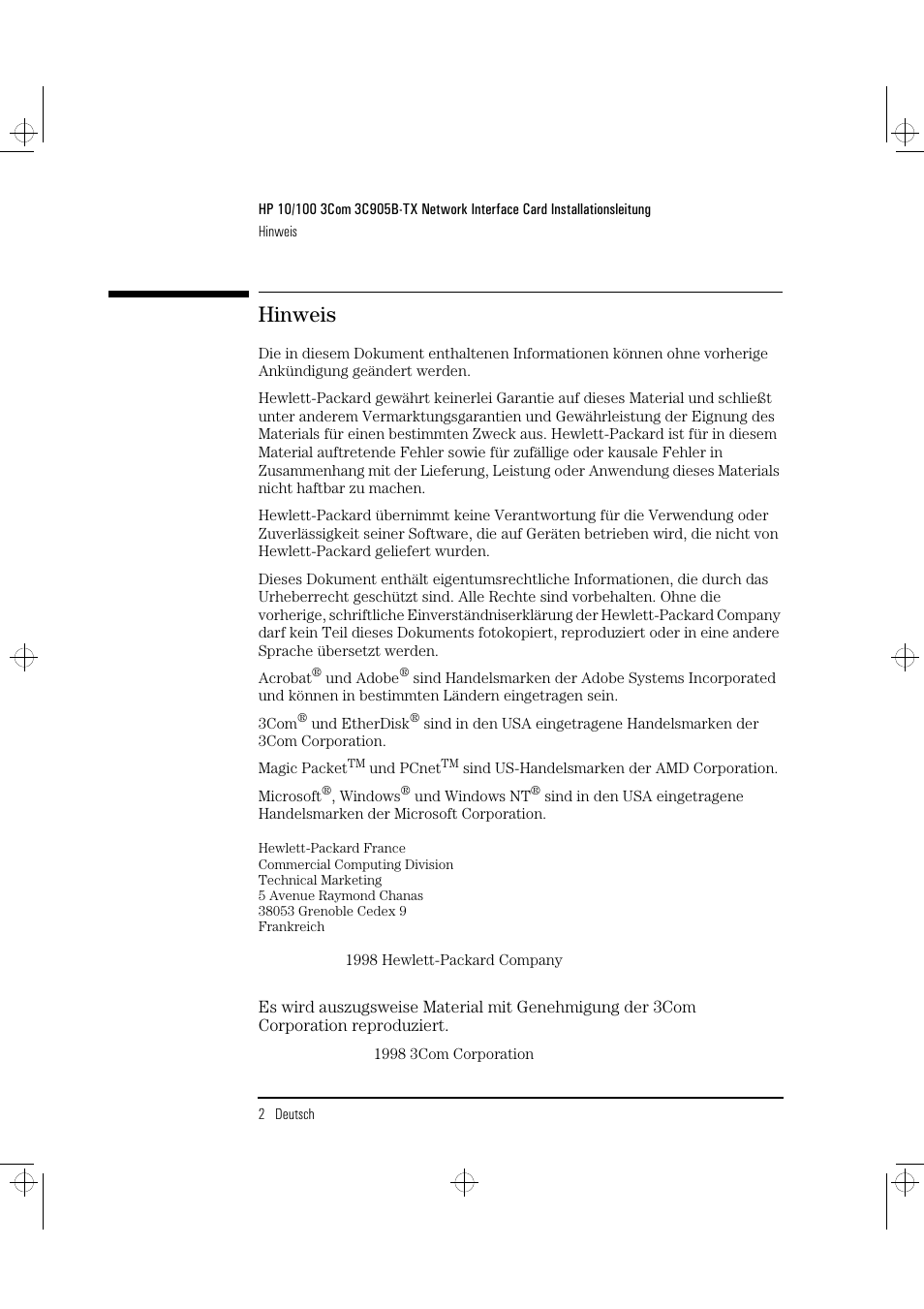 HP 10/100 3Com 3C905B-TX Network Interface Card Installationsleitung
Hinweis

Hinweis

Die in diesem Dokument enthaltenen Informationen können ohne vorherige Ankündigung geändert werden.

Hewlett-Packard gewährt keinerlei Garantie auf dieses Material und schließt unter anderem Vermarktungsgarantien und Gewährleistung der Eignung des Materials für einen bestimmten Zweck aus. Hewlett-Packard ist für in diesem Material auftretende Fehler sowie für zufällige oder kausale Fehler in Zusammenhang mit der Lieferung, Leistung oder Anwendung dieses Materials nicht haftbar zu machen.

Hewlett-Packard übernimmt keine Verantwortung für die Verwendung oder Zuverlässigkeit seiner Software, die auf Geräten betrieben wird, die nicht von Hewlett-Packard geliefert wurden.

Dieses Dokument enthält eigentumsrechtliche Informationen, die durch das Urheberrecht geschützt sind. Alle Rechte sind vorbehalten. Ohne die vorherige, schriftliche Einverständniserklärung der Hewlett-Packard Company darf kein Teil dieses Dokuments fotokopiert, reproduziert oder in eine andere Sprache übersetzt werden.

Acrobat® und Adobe® sind Handelsmarken der Adobe Systems Incorporated und können in bestimmten Ländern eingetragen sein.

3Com® und EtherDisk® sind in den USA eingetragene Handelsmarken der 3Com Corporation.

Magic Packet™ und PCnet™ sind US-Handelsmarken der AMD Corporation.

Microsoft®, Windows® und Windows NT® sind in den USA eingetragene Handelsmarken der Microsoft Corporation.

Hewlett-Packard France
Commercial Computing Division
Technical Marketing
5 Avenue Raymond Chanas
38053 Grenoble Cedex 9
Frankreich

1998 Hewlett-Packard Company

Es wird auszugsweise Material mit Genehmigung der 3Com Corporation reproduziert.

1998 3Com Corporation

2 Deutsch